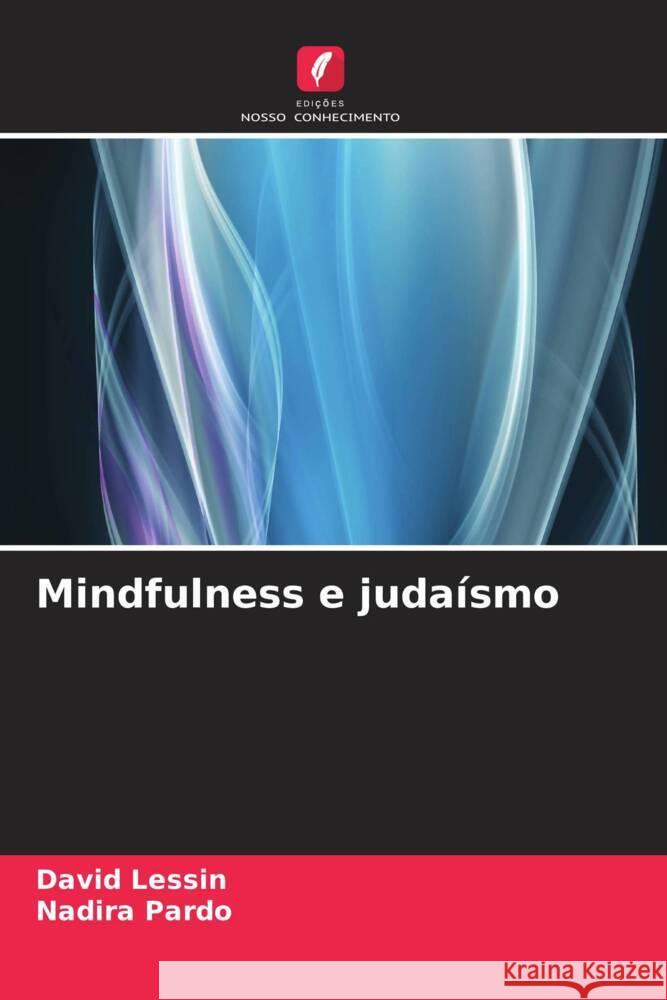 EDIÇÕES
NOSSO CONHECIMENTO

Mindfulness e judaísmo

David Lessin
Nadira Pardo